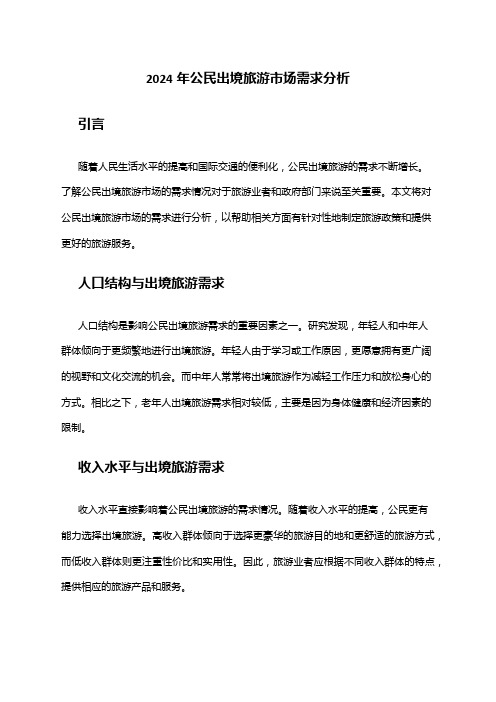 2024 年公民出境旅游市场需求分析

引言

随着人民生活水平的提高和国际交通的便利化，公民出境旅游的需求不断增长。了解公民出境旅游市场的需求情况对于旅游业者和政府部门来说至关重要。本文将对公民出境旅游市场的需求进行分析，以帮助相关方面有针对性地制定旅游政策和提供更好的旅游服务。

人口结构与出境旅游需求

人口结构是影响公民出境旅游需求的重要因素之一。研究发现，年轻人和中年人群体倾向于更频繁地进行出境旅游。年轻人由于学习或工作原因，更愿意拥有更广阔的视野和文化交流的机会。而中年人常常将出境旅游作为减轻工作压力和放松身心的方式。相比之下，老年人出境旅游需求相对较低，主要是因为身体健康和经济因素的限制。

收入水平与出境旅游需求

收入水平直接影响着公民出境旅游的需求情况。随着收入水平的提高，公民更有能力选择出境旅游。高收入群体倾向于选择更豪华的旅游目的地和更舒适的旅游方式，而低收入群体则更注重性价比和实用性。因此，旅游业者应根据不同收入群体的特点，提供相应的旅游产品和服务。